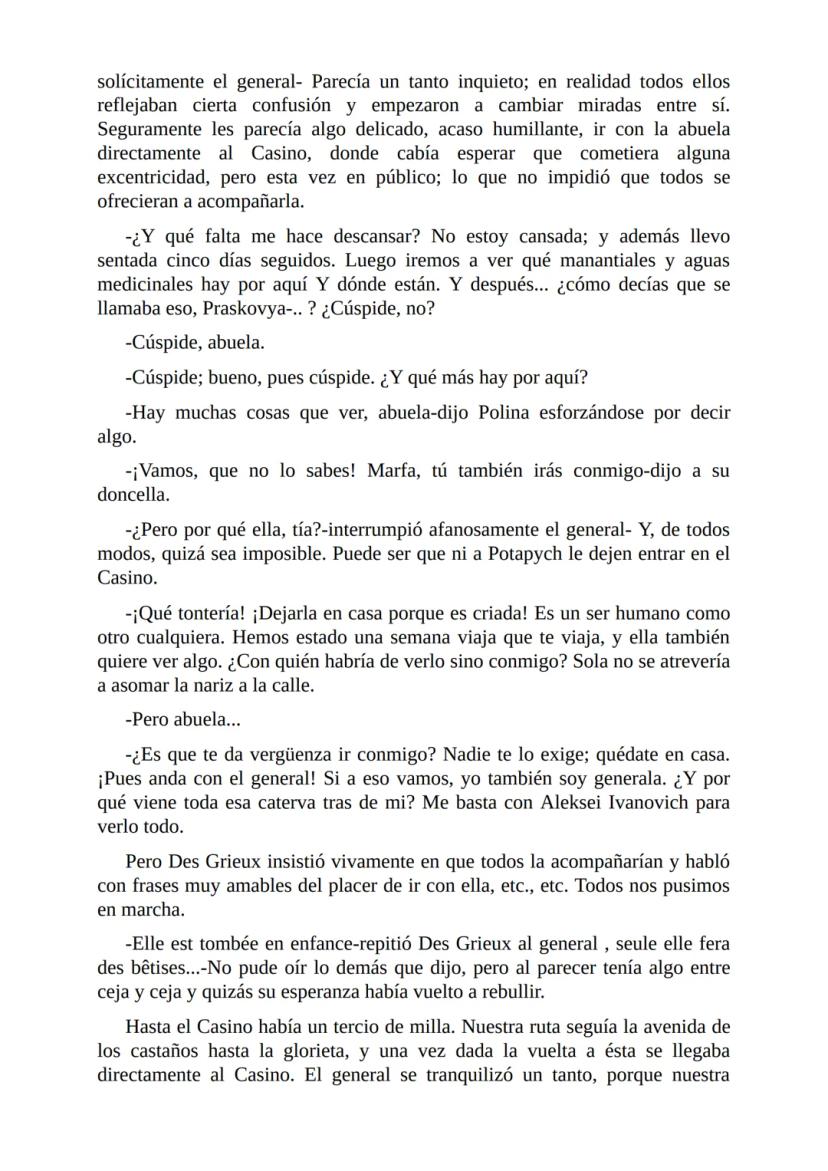 solícitamente el general- Parecía un tanto inquieto; en realidad todos ellos reflejaban cierta confusión y empezaron a cambiar miradas entre sí. Seguramente les parecía algo delicado, acaso humillante, ir con la abuela directamente al Casino, donde cabía esperar que cometiera alguna excentricidad, pero esta vez en público; lo que no impidió que todos se ofrecieran a acompañarla.

-¿Y qué falta me hace descansar? No estoy cansada; y además llevo sentada cinco días seguidos. Luego iremos a ver qué manantiales y aguas medicinales hay por aquí Y dónde están. Y después... ¿cómo decías que se llamaba eso, Praskovya-.. ? ¿Cúspide, no?

-Cúspide, abuela.

-Cúspide; bueno, pues cúspide. ¿Y qué más hay por aquí?

-Hay muchas cosas que ver, abuela-dijo Polina esforzándose por decir algo.

-¡Vamos, que no lo sabes! Marfa, tú también irás conmigo-dijo a su doncella.

-¿Pero por qué ella, tía?-interrumpió afanosamente el general- Y, de todos modos, quizá sea imposible. Puede ser que ni a Potapych le dejen entrar en el Casino.

-¡Qué tontería! ¡Dejarla en casa porque es criada! Es un ser humano como otro cualquiera. Hemos estado una semana viaja que te viaja, y ella también quiere ver algo. ¿Con quién habría de verlo sino conmigo? Sola no se atrevería a asomar la nariz a la calle.

-Pero abuela...

-¿Es que te da vergüenza ir conmigo? Nadie te lo exige; quédate en casa. ¡Pues anda con el general! Si a eso vamos, yo también soy generala. ¿Y por qué viene toda esa caterva tras de mi? Me basta con Aleksei Ivanovich para verlo todo.

Pero Des Grieux insistió vivamente en que todos la acompañarían y habló con frases muy amables del placer de ir con ella, etc., etc. Todos nos pusimos en marcha.

-Elle est tombée en enfance-repitió Des Grieux al general , seule elle fera des bêtises...-No pude oír lo demás que dijo, pero al parecer tenía algo entre ceja y ceja y quizás su esperanza había vuelto a rebullir.

Hasta el Casino había un tercio de milla. Nuestra ruta seguía la avenida de los castaños hasta la glorieta, y una vez dada la vuelta a ésta se llegaba directamente al Casino. El general se tranquilizó un tanto, porque nuestra